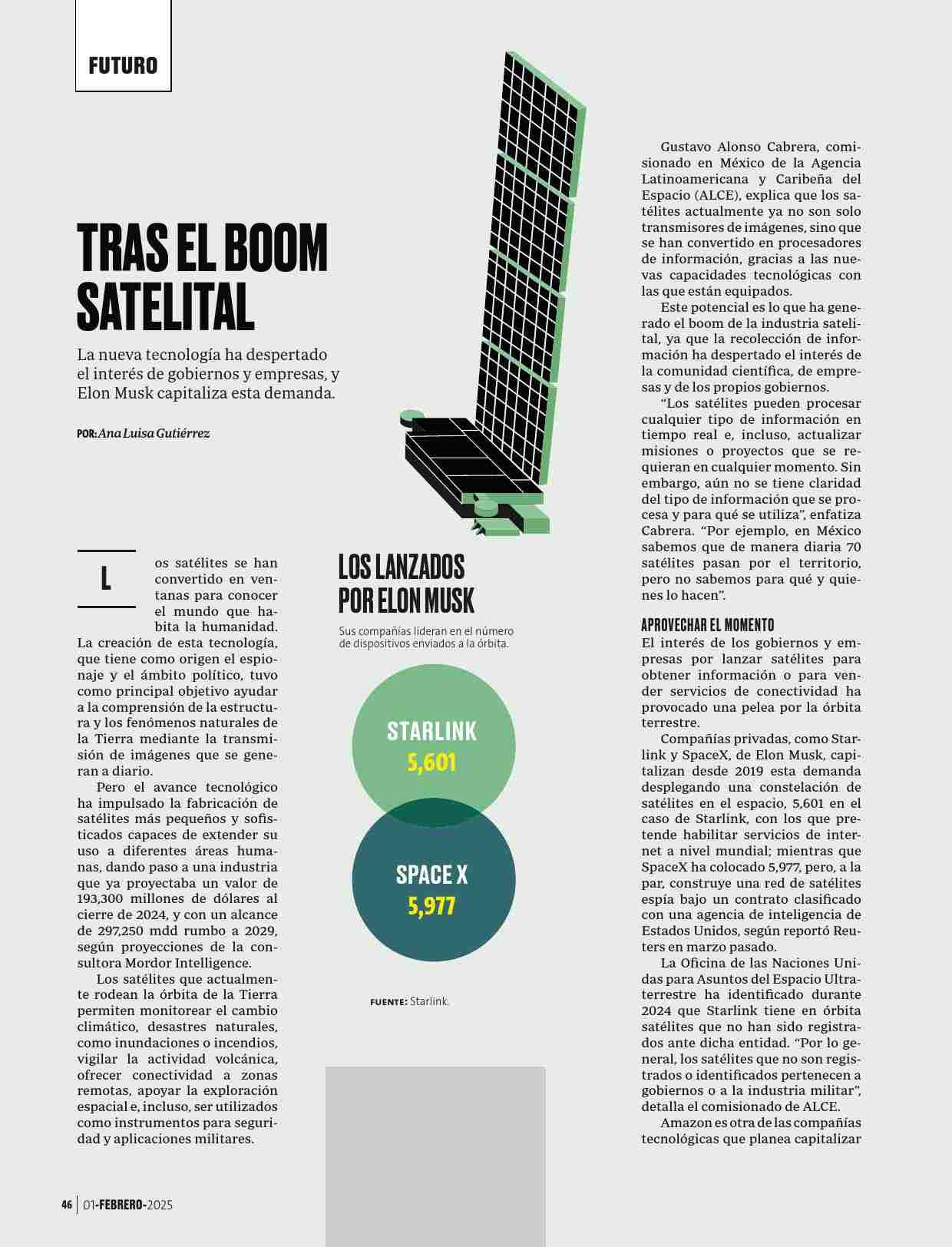 FUTURO

TRAS EL BOOM SATELITAL

La nueva tecnología ha despertado el interés de gobiernos y empresas, y Elon Musk capitaliza esta demanda.

POR: Ana Luisa Gutiérrez

Los satélites se han convertido en ventanas para conocer el mundo que habita la humanidad. La creación de esta tecnología, que tiene como origen el espionaje y el ámbito político, tuvo como principal objetivo ayudar a la comprensión de la estructura y los fenómenos naturales de la Tierra mediante la transmisión de imágenes que se generan a diario.

Pero el avance tecnológico ha impulsado la fabricación de satélites más pequeños y sofisticados capaces de extender su uso a diferentes áreas humanas, dando paso a una industria que ya proyectaba un valor de 193,300 millones de dólares al cierre de 2024, y con un alcance de 297,250 mdd rumbo a 2029, según proyecciones de la consultora Mordor Intelligence.

Los satélites que actualmente rodean la órbita de la Tierra permiten monitorear el cambio climático, desastres naturales, como inundaciones o incendios, vigilar la actividad volcánica, ofrecer conectividad a zonas remotas, apoyar la exploración espacial e, incluso, ser utilizados como instrumentos para seguridad y aplicaciones militares.

LOS LANZADOS POR ELON MUSK

Sus compañías lideran en el número de dispositivos enviados a la órbita.

STARLINK
5,601

SPACE X
5,977

FUENTE: Starlink.

Gustavo Alonso Cabrera, comisionado en México de la Agencia Latinoamericana y Caribeña del Espacio (ALCE), explica que los satélites actualmente ya no son solo transmisores de imágenes, sino que se han convertido en procesadores de información, gracias a las nuevas capacidades tecnológicas con las que están equipados.

Este potencial es lo que ha generado el boom de la industria satelital, ya que la recolección de información ha despertado el interés de la comunidad científica, de empresas y de los propios gobiernos.

“Los satélites pueden procesar cualquier tipo de información en tiempo real e, incluso, actualizar misiones o proyectos que se requieran en cualquier momento. Sin embargo, aún no se tiene claridad del tipo de información que se procesa y para qué se utiliza”, enfatiza Cabrera. “Por ejemplo, en México sabemos que de manera diaria 70 satélites pasan por el territorio, pero no sabemos para qué y quienes lo hacen”.

APROVECHAR EL MOMENTO

El interés de los gobiernos y empresas por lanzar satélites para obtener información o para vender servicios de conectividad ha provocado una pelea por la órbita terrestre.

Compañías privadas, como Starlink y SpaceX, de Elon Musk, capitalizan desde 2019 esta demanda desplegando una constelación de satélites en el espacio, 5,601 en el caso de Starlink, con los que pretende habilitar servicios de internet a nivel mundial; mientras que SpaceX ha colocado 5,977, pero, a la par, construye una red de satélites espía bajo un contrato clasificado con una agencia de inteligencia de Estados Unidos, según reportó Reuters en marzo pasado.

La Oficina de las Naciones Unidas para Asuntos del Espacio Ultraterrestre ha identificado durante 2024 que Starlink tiene en órbita satélites que no han sido registrados ante dicha entidad. “Por lo general, los satélites que no son registrados o identificados pertenecen a gobiernos o a la industria militar”, detalla el comisionado de ALCE.

Amazon es otra de las compañías tecnológicas que planea capitalizar

46 | 01-FEBRERO-2025